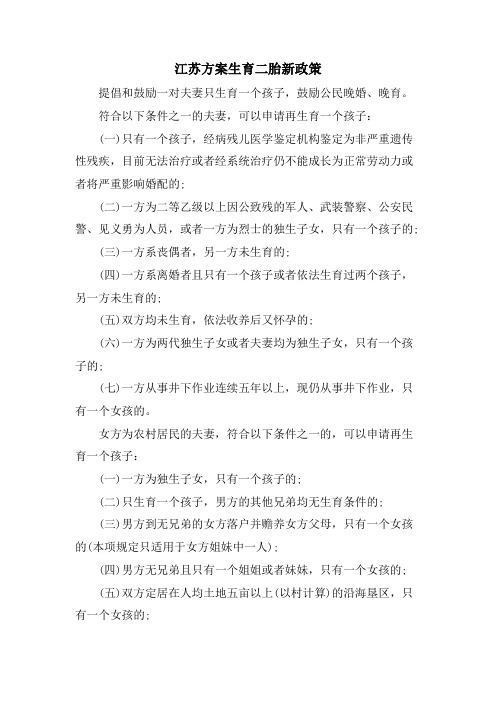 江苏方案生育二胎新政策

提倡和鼓励一对夫妻只生育一个孩子，鼓励公民晚婚、晚育。

符合以下条件之一的夫妻，可以申请再生育一个孩子：

(一)只有一个孩子，经病残儿医学鉴定机构鉴定为非严重遗传性残疾，目前无法治疗或者经系统治疗仍不能成长为正常劳动力或者将严重影响婚配的；

(二)一方为二等乙级以上因公致残的军人、武装警察、公安民警、见义勇为人员，或者一方为烈士的独生子女，只有一个孩子的；

(三)一方系丧偶者，另一方未生育的；

(四)一方系离婚者且只有一个孩子或者依法生育过两个孩子，另一方未生育的；

(五)双方均未生育，依法收养后又怀孕的；

(六)一方为两代独生子女或者夫妻均为独生子女，只有一个孩子的；

(七)一方从事井下作业连续五年以上，现仍从事井下作业，只有一个女孩的。

女方为农村居民的夫妻，符合以下条件之一的，可以申请再生育一个孩子：

(一)一方为独生子女，只有一个孩子的；

(二)只生育一个孩子，男方的其他兄弟均无生育条件的；

(三)男方到无兄弟的女方落户并赡养女方父母，只有一个女孩的(本项规定只适用于女方姐妹中一人)；

(四)男方无兄弟且只有一个姐姐或者妹妹，只有一个女孩的；

(五)双方定居在人均土地五亩以上(以村计算)的沿海垦区，只有一个女孩的；